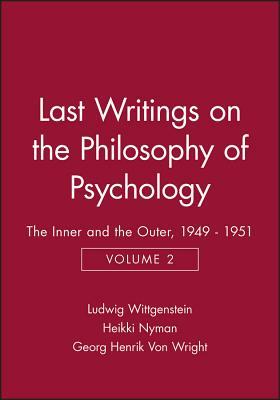 Last Writings on the Philosophy of Psychology

The Inner and the Outer, 1949 - 1951

VOLUME 2

Ludwig Wittgenstein
Heikki Nyman
Georg Henrik Von Wright